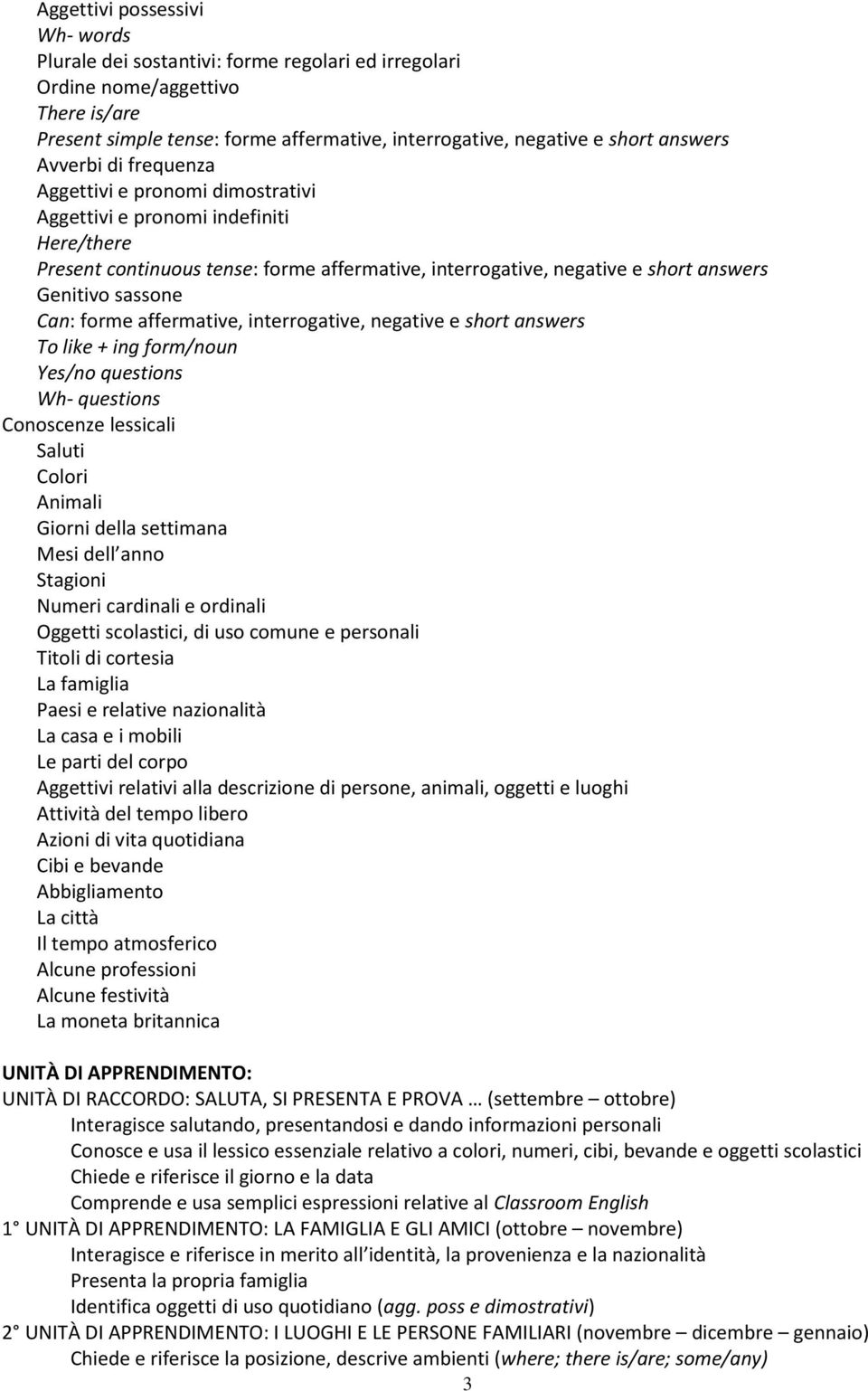 Aggettivi possessivi
Wh- words
Plurale dei sostantivi: forme regolari ed irregolari
Ordine nome/aggettivo
There is/are
Present simple tense: forme affermative, interrogative, negative e short answers
Avverbi di frequenza
Aggettivi e pronomi dimostrativi
Aggettivi e pronomi indefiniti
Here/there
Present continuous tense: forme affermative, interrogative, negative e short answers
Genitivo sassone
Can: forme affermative, interrogative, negative e short answers
To like + ing form/noun
Yes/no questions
Wh- questions
Conoscenze lessicali
Saluti
Colori
Animali
Giorni della settimana
Mesi dell anno
Stagioni
Numeri cardinali e ordinali
Oggetti scolastici, di uso comune e personali
Titoli di cortesia
La famiglia
Paesi e relative nazionalità
La casa e i mobili
Le parti del corpo
Aggettivi relativi alla descrizione di persone, animali, oggetti e luoghi
Attività del tempo libero
Azioni di vita quotidiana
Cibi e bevande
Abbigliamento
La città
Il tempo atmosferico
Alcune professioni
Alcune festività
La moneta britannica

UNITÀ DI APPRENDIMENTO:
UNITÀ DI RACCORDO: SALUTA, SI PRESENTA E PROVA … (settembre – ottobre)
Interagisce salutando, presentandosi e dando informazioni personali
Conosce e usa il lessico essenziale relativo a colori, numeri, cibi, bevande e oggetti scolastici
Chiede e riferisce il giorno e la data
Comprende e usa semplici espressioni relative al Classroom English
1 UNITÀ DI APPRENDIMENTO: LA FAMIGLIA E GLI AMICI (ottobre – novembre)
Interagisce e riferisce in merito all identità, la provenienza e la nazionalità
Presenta la propria famiglia
Identifica oggetti di uso quotidiano (agg. poss e dimostrativi)
2 UNITÀ DI APPRENDIMENTO: I LUOGHI E LE PERSONE FAMILIARI (novembre – dicembre – gennaio)
Chiede e riferisce la posizione, descrive ambienti (where; there is/are; some/any)
3